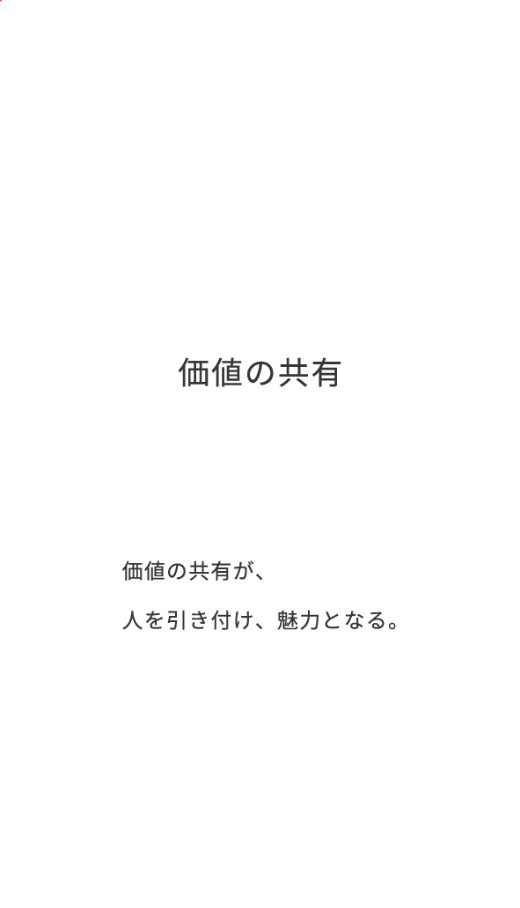 価値の共有

価値の共有が、

人を引き付け、魅力となる。